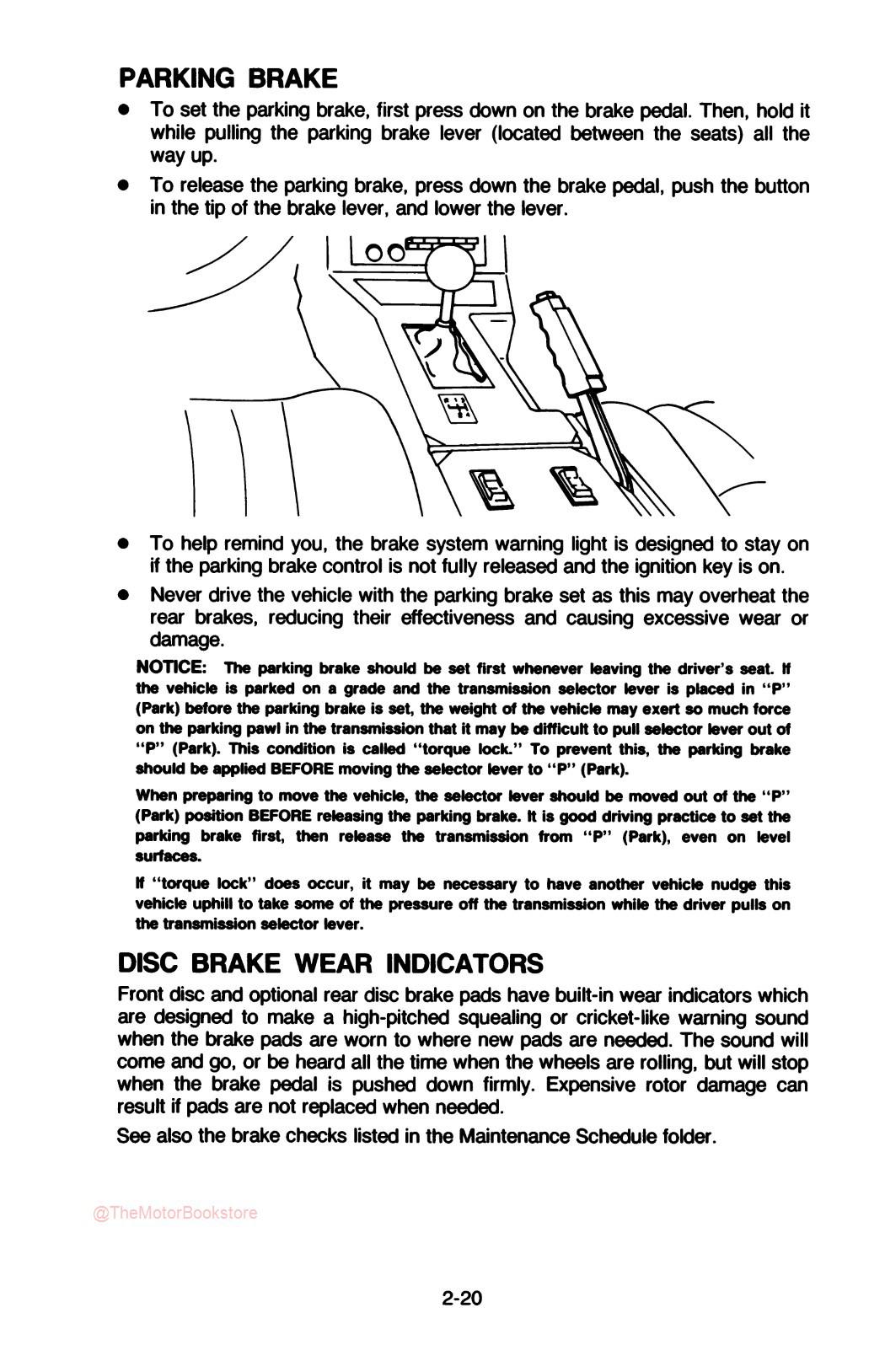 PARKING BRAKE

• To set the parking brake, first press down on the brake pedal. Then, hold it while pulling the parking brake lever (located between the seats) all the way up.

• To release the parking brake, press down the brake pedal, push the button in the tip of the brake lever, and lower the lever.

• To help remind you, the brake system warning light is designed to stay on if the parking brake control is not fully released and the ignition key is on.

• Never drive the vehicle with the parking brake set as this may overheat the rear brakes, reducing their effectiveness and causing excessive wear or damage.

NOTICE: The parking brake should be set first whenever leaving the driver's seat. If the vehicle is parked on a grade and the transmission selector lever is placed in "P" (Park) before the parking brake is set, the weight of the vehicle may exert so much force on the parking pawl in the transmission that it may be difficult to pull selector lever out of "P" (Park). This condition is called "torque lock." To prevent this, the parking brake should be applied BEFORE moving the selector lever to "P" (Park).

When preparing to move the vehicle, the selector lever should be moved out of the "P" (Park) position BEFORE releasing the parking brake. It is good driving practice to set the parking brake first, then release the transmission from "P" (Park), even on level surfaces.

If "torque lock" does occur, it may be necessary to have another vehicle nudge this vehicle uphill to take some of the pressure off the transmission while the driver pulls on the transmission selector lever.

DISC BRAKE WEAR INDICATORS

Front disc and optional rear disc brake pads have built-in wear indicators which are designed to make a high-pitched squealing or cricket-like warning sound when the brake pads are worn to where new pads are needed. The sound will come and go, or be heard all the time when the wheels are rolling, but will stop when the brake pedal is pushed down firmly. Expensive rotor damage can result if pads are not replaced when needed.

See also the brake checks listed in the Maintenance Schedule folder.

2-20

@TheMotorBookstore